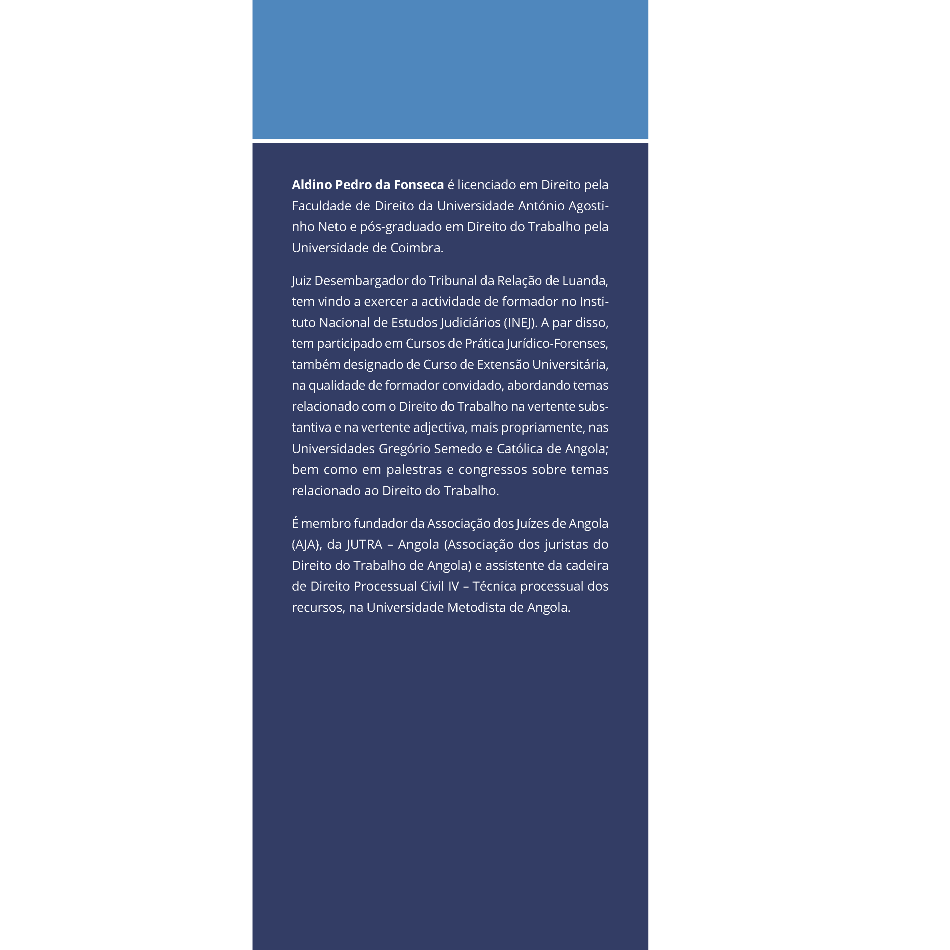 Aldino Pedro da Fonseca é licenciado em Direito pela Faculdade de Direito da Universidade António Agostinho Neto e pós-graduado em Direito do Trabalho pela Universidade de Coimbra.

Juiz Desembargador do Tribunal da Relação de Luanda, tem vindo a exercer a actividade de formador no Instituto Nacional de Estudos Judiciários (INEJ). A par disso, tem participado em Cursos de Prática Jurídico-Forenses, também designado de Curso de Extensão Universitária, na qualidade de formador convidado, abordando temas relacionado com o Direito do Trabalho na vertente substantiva e na vertente adjectiva, mais propriamente, nas Universidades Gregório Semedo e Católica de Angola; bem como em palestras e congressos sobre temas relacionado ao Direito do Trabalho.

É membro fundador da Associação dos Juízes de Angola (AJA), da JUTRA – Angola (Associação dos juristas do Direito do Trabalho de Angola) e assistente da cadeira de Direito Processual Civil IV – Técnica processual dos recursos, na Universidade Metodista de Angola.